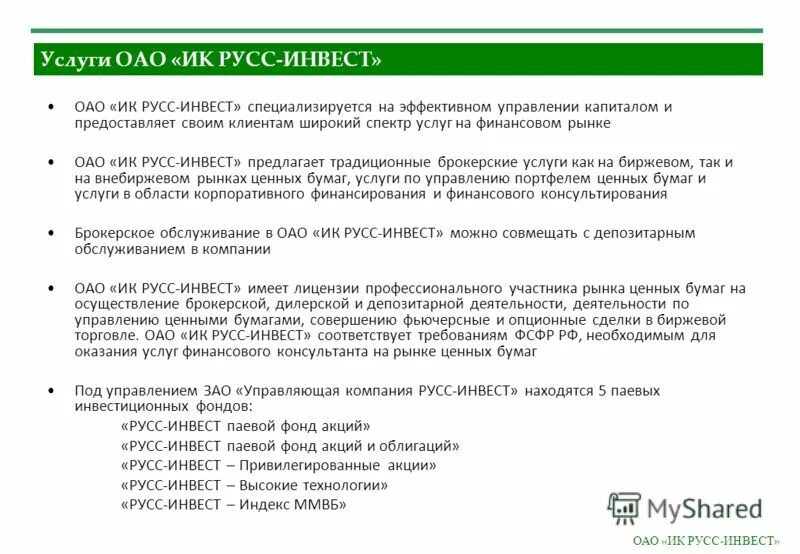 Услуги ОАО «ИК РУСС-ИНВЕСТ»

• ОАО «ИК РУСС-ИНВЕСТ» специализируется на эффективном управлении капиталом и предоставляет своим клиентам широкий спектр услуг на финансовом рынке

• ОАО «ИК РУСС-ИНВЕСТ» предлагает традиционные брокерские услуги как на биржевом, так и на внебиржевом рынках ценных бумаг, услуги по управлению портфелем ценных бумаг и услуги в области корпоративного финансирования и финансового консультирования

• Брокерское обслуживание в ОАО «ИК РУСС-ИНВЕСТ» можно совмещать с депозитарным обслуживанием в компании

• ОАО «ИК РУСС-ИНВЕСТ» имеет лицензии профессионального участника рынка ценных бумаг на осуществление брокерской, дилерской и депозитарной деятельности, деятельности по управлению ценными бумагами, совершению фьючерсные и опционные сделки в биржевой торговле. ОАО «ИК РУСС-ИНВЕСТ» соответствует требованиям ФСФР РФ, необходимым для оказания услуг финансового консультанта на рынке ценных бумаг

• Под управлением ЗАО «Управляющая компания РУСС-ИНВЕСТ» находятся 5 паевых инвестиционных фондов:
«РУСС-ИНВЕСТ паевой фонд акций»
«РУСС-ИНВЕСТ паевой фонд акций и облигаций»
«РУСС-ИНВЕСТ – Привилегированные акции»
«РУСС-ИНВЕСТ – Высокие технологии»
«РУСС-ИНВЕСТ – Индекс ММВБ»

MyShared

ОАО «ИК РУСС-ИНВЕСТ»